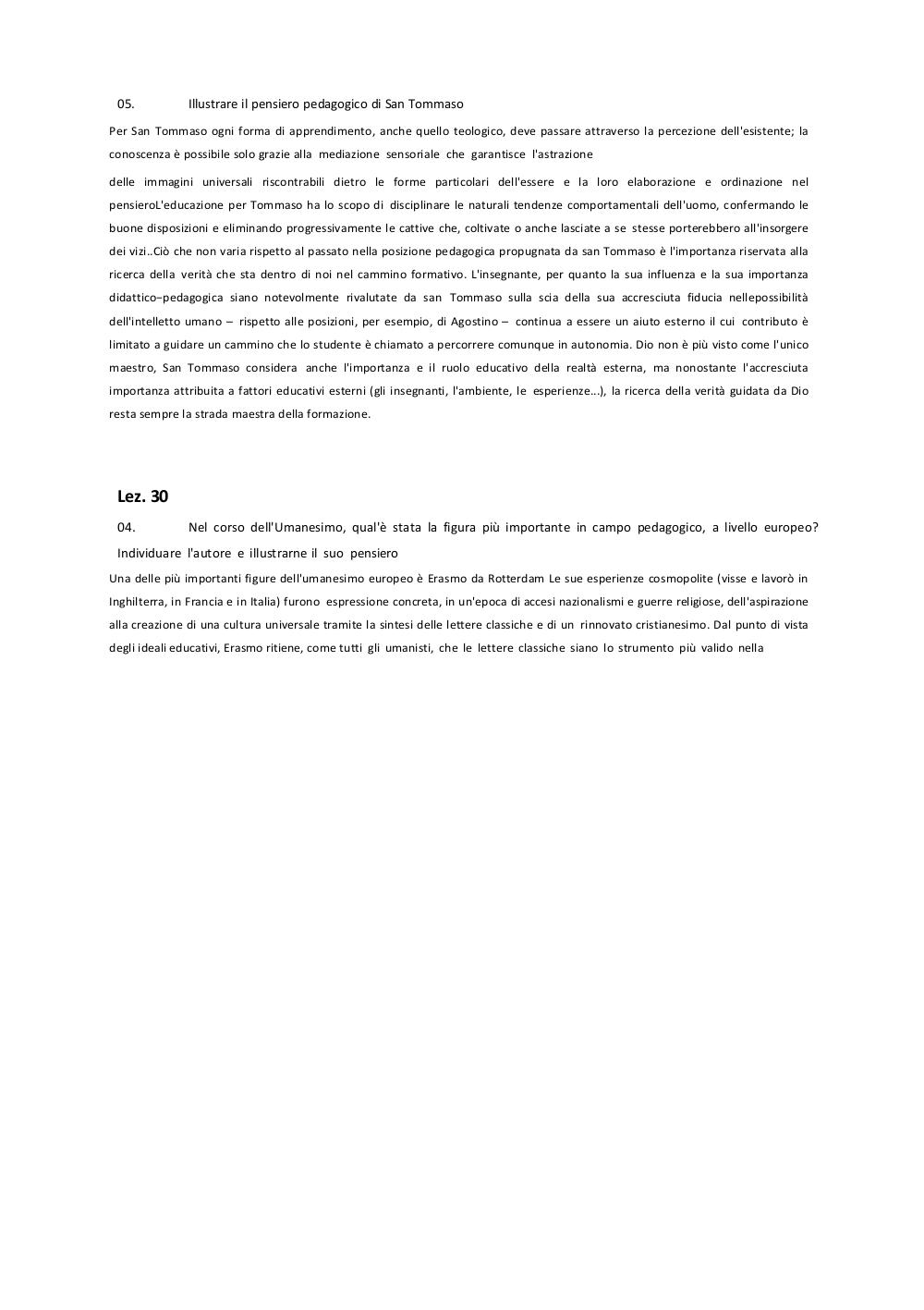 05. Illustrare il pensiero pedagogico di San Tommaso

Per San Tommaso ogni forma di apprendimento, anche quello teologico, deve passare attraverso la percezione dell'esistente; la conoscenza è possibile solo grazie alla mediazione sensoriale che garantisce l'astrazione

delle immagini universali riscontrabili dietro le forme particolari dell'essere e la loro elaborazione e ordinazione nel pensieroL'educazione per Tommaso ha lo scopo di disciplinare le naturali tendenze comportamentali dell'uomo, confermando le buone disposizioni e eliminando progressivamente le cattive che, coltivate o anche lasciate a se stesse porterebbero all'insorgere dei vizi..Ciò che non varia rispetto al passato nella posizione pedagogica propugnata da san Tommaso è l'importanza riservata alla ricerca della verità che sta dentro di noi nel cammino formativo. L'insegnante, per quanto la sua influenza e la sua importanza didattico–pedagogica siano notevolmente rivalutate da san Tommaso sulla scia della sua accresciuta fiducia nellepossibilità dell'intelletto umano – rispetto alle posizioni, per esempio, di Agostino – continua a essere un aiuto esterno il cui contributo è limitato a guidare un cammino che lo studente è chiamato a percorrere comunque in autonomia. Dio non è più visto come l'unico maestro, San Tommaso considera anche l'importanza e il ruolo educativo della realtà esterna, ma nonostante l'accresciuta importanza attribuita a fattori educativi esterni (gli insegnanti, l'ambiente, le esperienze...), la ricerca della verità guidata da Dio resta sempre la strada maestra della formazione.

Lez. 30

04. Nel corso dell'Umanesimo, qual'è stata la figura più importante in campo pedagogico, a livello europeo? Individuare l'autore e illustrarne il suo pensiero

Una delle più importanti figure dell'umanesimo europeo è Erasmo da Rotterdam Le sue esperienze cosmopolite (visse e lavorò in Inghilterra, in Francia e in Italia) furono espressione concreta, in un'epoca di accesi nazionalismi e guerre religiose, dell'aspirazione alla creazione di una cultura universale tramite la sintesi delle lettere classiche e di un rinnovato cristianesimo. Dal punto di vista degli ideali educativi, Erasmo ritiene, come tutti gli umanisti, che le lettere classiche siano lo strumento più valido nella